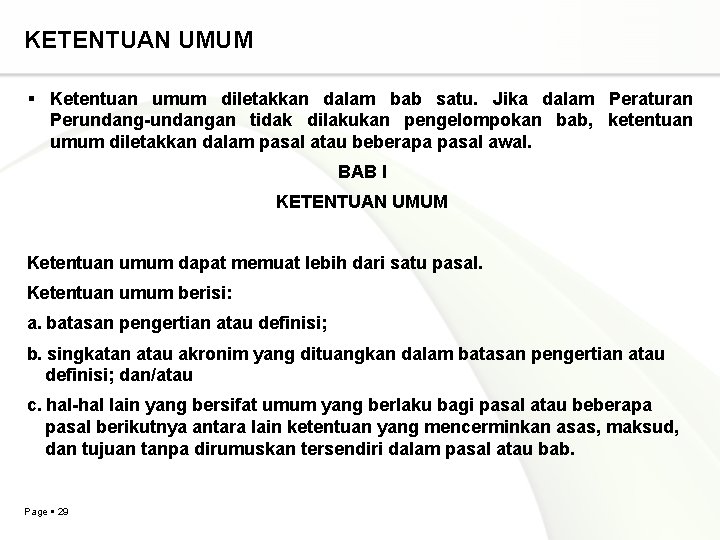 KETENTUAN UMUM

▪ Ketentuan umum diletakkan dalam bab satu. Jika dalam Peraturan Perundang-undangan tidak dilakukan pengelompokan bab, ketentuan umum diletakkan dalam pasal atau beberapa pasal awal.

BAB I

KETENTUAN UMUM

Ketentuan umum dapat memuat lebih dari satu pasal.

Ketentuan umum berisi:

a. batasan pengertian atau definisi;

b. singkatan atau akronim yang dituangkan dalam batasan pengertian atau definisi; dan/atau

c. hal-hal lain yang bersifat umum yang berlaku bagi pasal atau beberapa pasal berikutnya antara lain ketentuan yang mencerminkan asas, maksud, dan tujuan tanpa dirumuskan tersendiri dalam pasal atau bab.

Page ▪ 29